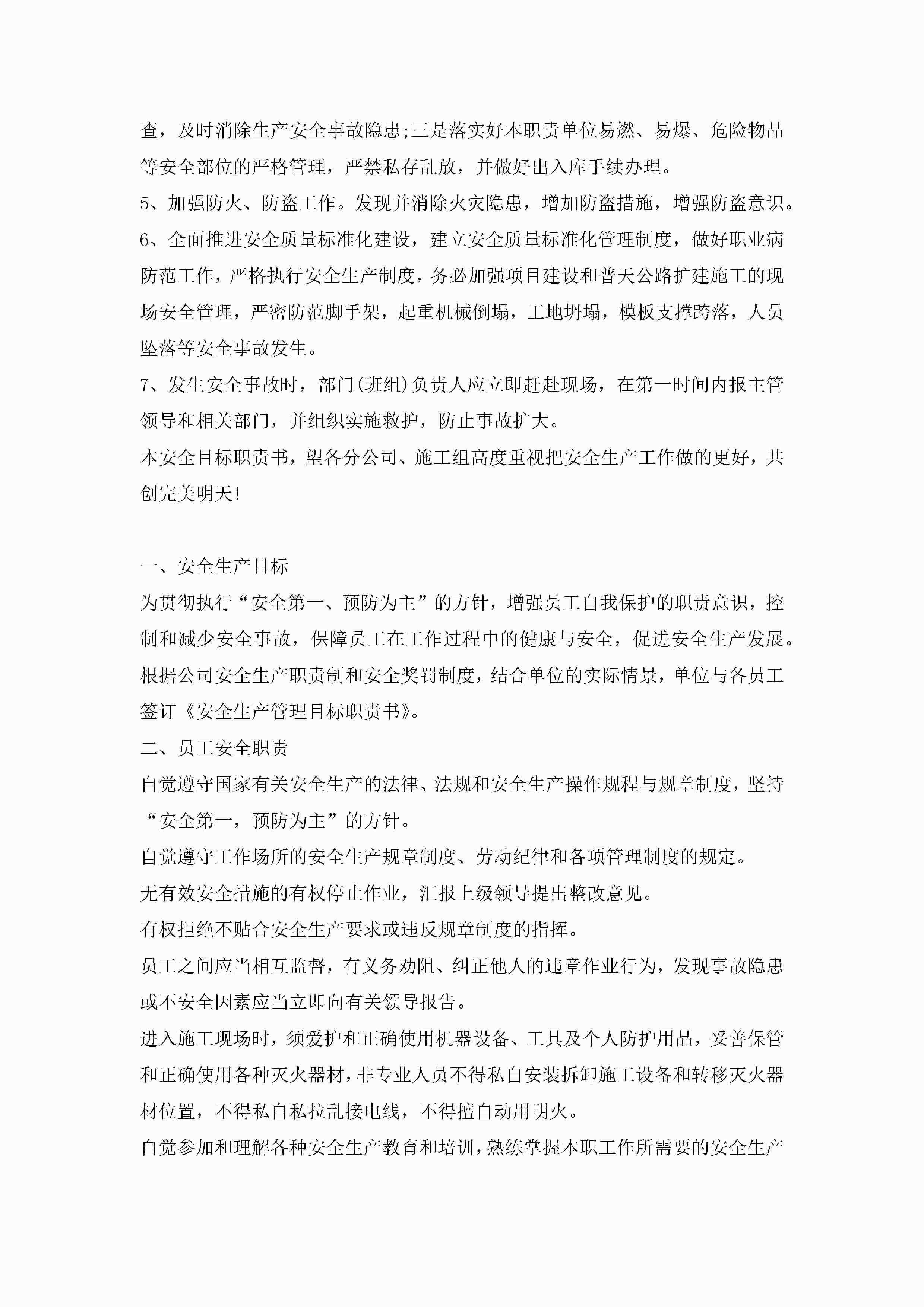 查，及时消除生产安全事故隐患;三是落实好本职责单位易燃、易爆、危险物品等安全部位的严格管理，严禁私存乱放，并做好出入库手续办理。

5、加强防火、防盗工作。发现并消除火灾隐患，增加防盗措施，增强防盗意识。

6、全面推进安全质量标准化建设，建立安全质量标准化管理制度，做好职业病防范工作，严格执行安全生产制度，务必加强项目建设和普天公路扩建施工的现场安全管理，严密防范脚手架，起重机械倒塌，工地坍塌，模板支撑跨落，人员坠落等安全事故发生。

7、发生安全事故时，部门(班组)负责人应立即赶赴现场，在第一时间内报主管领导和相关部门，并组织实施救护，防止事故扩大。

本安全目标职责书，望各分公司、施工组高度重视把安全生产工作做的更好，共创完美明天!

一、安全生产目标

为贯彻执行“安全第一、预防为主”的方针，增强员工自我保护的职责意识，控制和减少安全事故，保障员工在工作过程中的健康与安全，促进安全生产发展。根据公司安全生产职责制和安全奖罚制度，结合单位的实际情景，单位与各员工签订《安全生产管理目标职责书》。

二、员工安全职责

自觉遵守国家有关安全生产的法律、法规和安全生产操作规程与规章制度，坚持“安全第一，预防为主”的方针。

自觉遵守工作场所的安全生产规章制度、劳动纪律和各项管理制度的规定。

无有效安全措施的有权停止作业，汇报上级领导提出整改意见。

有权拒绝不贴合安全生产要求或违反规章制度的指挥。

员工之间应当相互监督，有义务劝阻、纠正他人的违章作业行为，发现事故隐患或不安全因素应当立即向有关领导报告。

进入施工现场时，须爱护和正确使用机器设备、工具及个人防护用品，妥善保管和正确使用各种灭火器材，非专业人员不得私自安装拆卸施工设备和转移灭火器材位置，不得私自私拉乱接电线，不得擅自动用明火。

自觉参加和理解各种安全生产教育和培训，熟练掌握本职工作所需要的安全生产